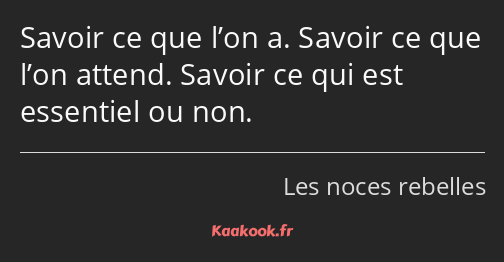 Savoir ce que l’on a. Savoir ce que l’on attend. Savoir ce qui est essentiel ou non.

Les noces rebelles

Kaakook.fr